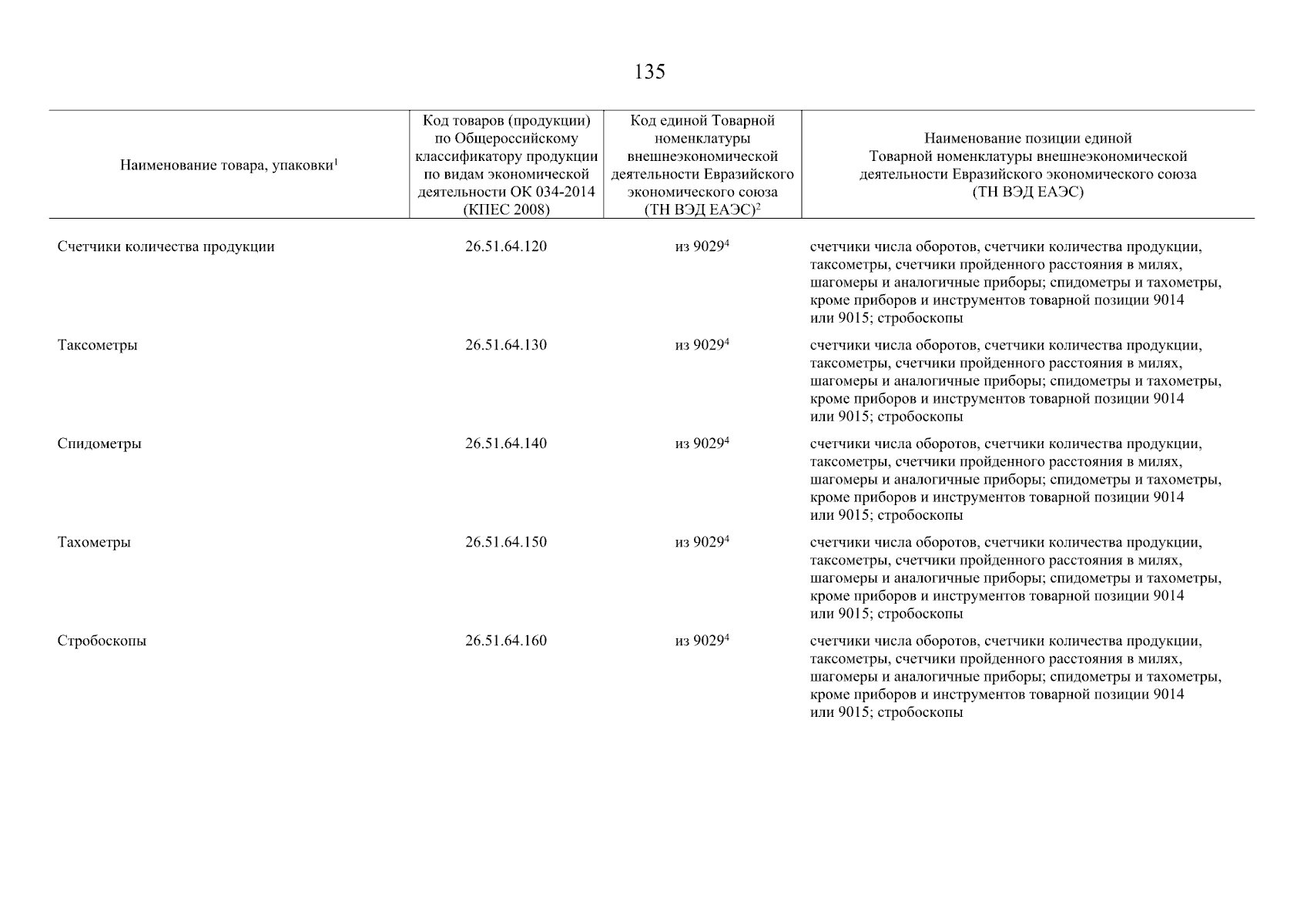 135

| Наименование товара, упаковки$^1$ | Код товаров (продукции) по Общероссийскому классификатору продукции по видам экономической деятельности ОК 034-2014 (КПЕС 2008) | Код единой Товарной номенклатуры внешнеэкономической деятельности Евразийского экономического союза (ТН ВЭД ЕАЭС)$^2$ | Наименование позиции единой Товарной номенклатуры внешнеэкономической деятельности Евразийского экономического союза (ТН ВЭД ЕАЭС) |
|---|---|---|---|
| Счетчики количества продукции | 26.51.64.120 | из 9029$^4$ | счетчики числа оборотов, счетчики количества продукции, таксометры, счетчики пройденного расстояния в милях, шагомеры и аналогичные приборы; спидометры и тахометры, кроме приборов и инструментов товарной позиции 9014 или 9015; стробоскопы |
| Таксометры | 26.51.64.130 | из 9029$^4$ | счетчики числа оборотов, счетчики количества продукции, таксометры, счетчики пройденного расстояния в милях, шагомеры и аналогичные приборы; спидометры и тахометры, кроме приборов и инструментов товарной позиции 9014 или 9015; стробоскопы |
| Спидометры | 26.51.64.140 | из 9029$^4$ | счетчики числа оборотов, счетчики количества продукции, таксометры, счетчики пройденного расстояния в милях, шагомеры и аналогичные приборы; спидометры и тахометры, кроме приборов и инструментов товарной позиции 9014 или 9015; стробоскопы |
| Тахометры | 26.51.64.150 | из 9029$^4$ | счетчики числа оборотов, счетчики количества продукции, таксометры, счетчики пройденного расстояния в милях, шагомеры и аналогичные приборы; спидометры и тахометры, кроме приборов и инструментов товарной позиции 9014 или 9015; стробоскопы |
| Стробоскопы | 26.51.64.160 | из 9029$^4$ | счетчики числа оборотов, счетчики количества продукции, таксометры, счетчики пройденного расстояния в милях, шагомеры и аналогичные приборы; спидометры и тахометры, кроме приборов и инструментов товарной позиции 9014 или 9015; стробоскопы |